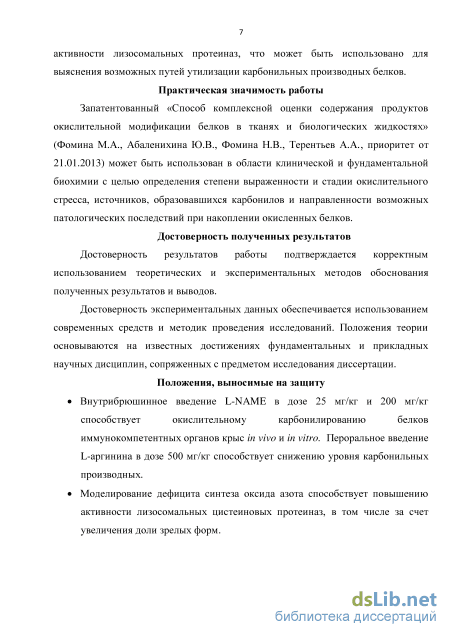 7

активности лизосомальных протеиназ, что может быть использовано для выяснения возможных путей утилизации карбонильных производных белков.

Практическая значимость работы

Запатентованный «Способ комплексной оценки содержания продуктов окислительной модификации белков в тканях и биологических жидкостях» (Фомина М.А., Абаленихина Ю.В., Фомина Н.В., Терентьев А.А., приоритет от 21.01.2013) может быть использован в области клинической и фундаментальной биохимии с целью определения степени выраженности и стадии окислительного стресса, источников, образовавшихся карбонилов и направленности возможных патологических последствий при накоплении окисленных белков.

Достоверность полученных результатов

Достоверность результатов работы подтверждается корректным использованием теоретических и экспериментальных методов обоснования полученных результатов и выводов.

Достоверность экспериментальных данных обеспечивается использованием современных средств и методик проведения исследований. Положения теории основываются на известных достижениях фундаментальных и прикладных научных дисциплин, сопряженных с предметом исследования диссертации.

Положения, выносимые на защиту

• Внутрибрюшинное введение L-NAME в дозе 25 мг/кг и 200 мг/кг способствует окислительному карбонилированию белков иммунокомпетентных органов крыс in vivo и in vitro. Пероральное введение L-аргинина в дозе 500 мг/кг способствует снижению уровня карбонильных производных.

• Моделирование дефицита синтеза оксида азота способствует повышению активности лизосомальных цистеиновых протеиназ, в том числе за счет увеличения доли зрелых форм.

dsLib.net
библиотека диссертаций